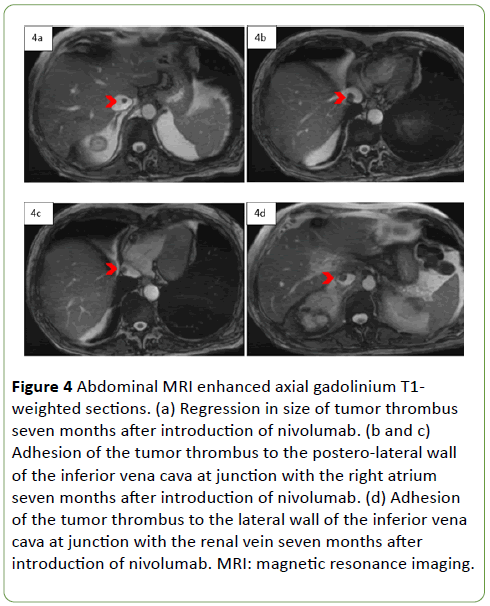 4a

4b

4c

4d

Figure 4 Abdominal MRI enhanced axial gadolinium T1-weighted sections. (a) Regression in size of tumor thrombus seven months after introduction of nivolumab. (b and c) Adhesion of the tumor thrombus to the postero-lateral wall of the inferior vena cava at junction with the right atrium seven months after introduction of nivolumab. (d) Adhesion of the tumor thrombus to the lateral wall of the inferior vena cava at junction with the renal vein seven months after introduction of nivolumab. MRI: magnetic resonance imaging.